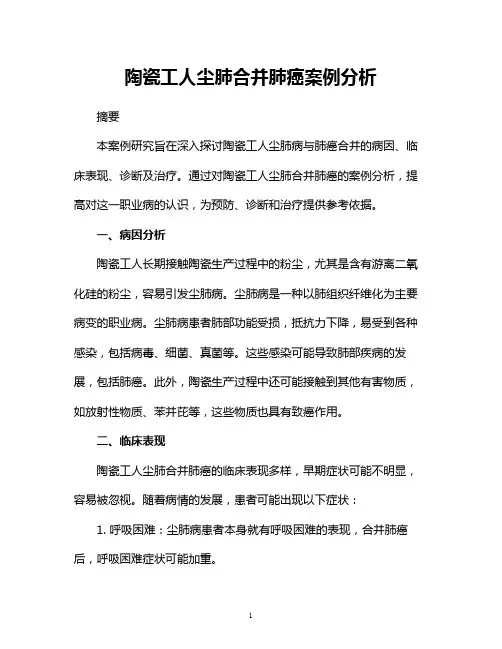 陶瓷工人尘肺合并肺癌案例分析

摘要

本案例研究旨在深入探讨陶瓷工人尘肺病与肺癌合并的病因、临床表现、诊断及治疗。通过对陶瓷工人尘肺合并肺癌的案例分析，提高对这一职业病的认识，为预防、诊断和治疗提供参考依据。

一、病因分析

陶瓷工人长期接触陶瓷生产过程中的粉尘，尤其是含有游离二氧化硅的粉尘，容易引发尘肺病。尘肺病是一种以肺组织纤维化为主要病变的职业病。尘肺病患者肺部功能受损，抵抗力下降，易受到各种感染，包括病毒、细菌、真菌等。这些感染可能导致肺部疾病的发展，包括肺癌。此外，陶瓷生产过程中还可能接触到其他有害物质，如放射性物质、苯并芘等，这些物质也具有致癌作用。

二、临床表现

陶瓷工人尘肺合并肺癌的临床表现多样，早期症状可能不明显，容易被忽视。随着病情的发展，患者可能出现以下症状：

1. 呼吸困难：尘肺病患者本身就有呼吸困难的表现，合并肺癌后，呼吸困难症状可能加重。

1